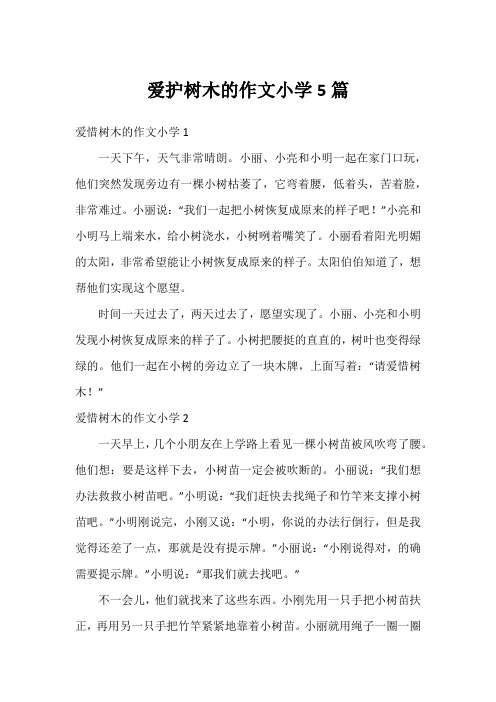 爱护树木的作文小学 5 篇

爱惜树木的作文小学 1

一天下午，天气非常晴朗。小丽、小亮和小明一起在家门口玩，他们突然发现旁边有一棵小树枯萎了，它弯着腰，低着头，苦着脸，非常难过。小丽说：“我们一起把小树恢复成原来的样子吧！”小亮和小明马上端来水，给小树浇水，小树咧着嘴笑了。小丽看着阳光明媚的太阳，非常希望能让小树恢复成原来的样子。太阳伯伯知道了，想帮他们实现这个愿望。

时间一天过去了，两天过去了，愿望实现了。小丽、小亮和小明发现小树恢复成原来的样子了。小树把腰挺的直直的，树叶也变得绿绿的。他们一起在小树的旁边立了一块木牌，上面写着：“请爱惜树木！”

爱惜树木的作文小学 2

一天早上，几个小朋友在上学路上看见一棵小树苗被风吹弯了腰。他们想：要是这样下去，小树苗一定会被吹断的。小丽说：“我们想办法救救小树苗吧。”小明说：“我们赶快去找绳子和竹竿来支撑小树苗吧。”小明刚说完，小刚又说：“小明，你说的办法行倒行，但是我觉得还差了一点，那就是没有提示牌。”小丽说：“小刚说得对，的确需要提示牌。”小明说：“那我们就去找吧。”

不一会儿，他们就找来了这些东西。小刚先用一只手把小树苗扶正，再用另一只手把竹竿紧紧地靠着小树苗。小丽就用绳子一圈一圈